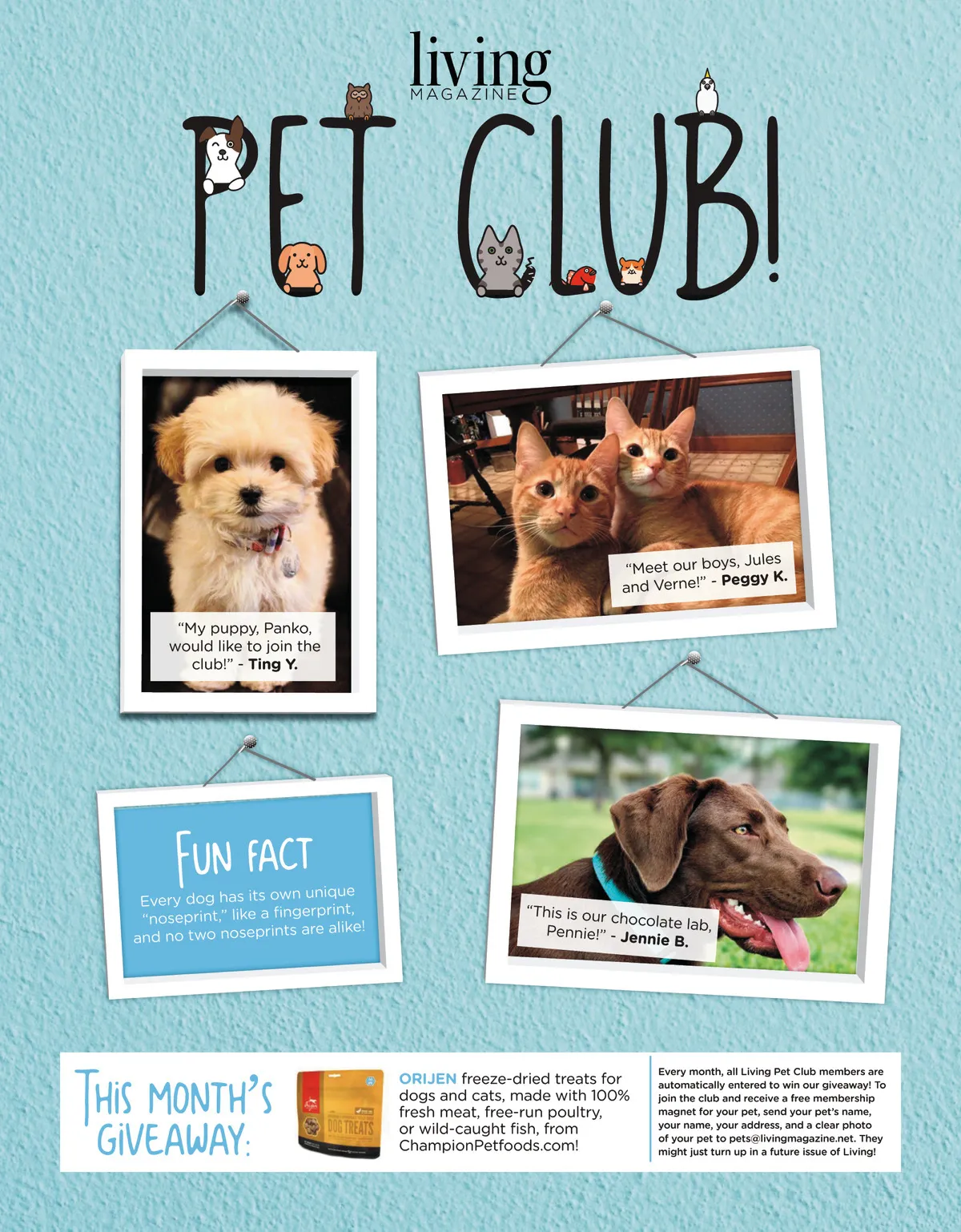 living
MAGAZINE

PET CLUB!

"My puppy, Panko, would like to join the club!" - Ting Y.

"Meet our boys, Jules and Verne!" - Peggy K.

FUN FACT
Every dog has its own unique "noseprint," like a fingerprint, and no two noseprints are alike!

"This is our chocolate lab, Pennie!" - Jennie B.

THIS MONTH'S GIVEAWAY:

DOG TREATS

ORIJEN freeze-dried treats for dogs and cats, made with 100% fresh meat, free-run poultry, or wild-caught fish, from ChampionPetfoods.com!

Every month, all Living Pet Club members are automatically entered to win our giveaway! To join the club and receive a free membership magnet for your pet, send your pet's name, your name, your address, and a clear photo of your pet to pets@livingmagazine.net. They might just turn up in a future issue of Living!